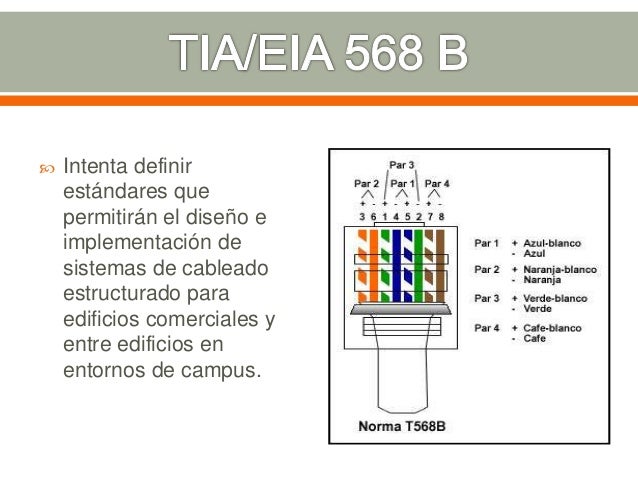 TIA/EIA 568 B

Intenta definir estándares que permitirán el diseño e implementación de sistemas de cableado estructurado para edificios comerciales y entre edificios en entornos de campus.

Par 3
Par 2 Par 1 Par 4
+ - + - + - + -
3 6 1 4 5 2 7 8

Par 1 + Azul-blanco
- Azul
Par 2 + Naranja-blanco
- Naranja
Par 3 + Verde-blanco
- Verde
Par 4 + Cafe-blanco
- Cafe

Norma T568B